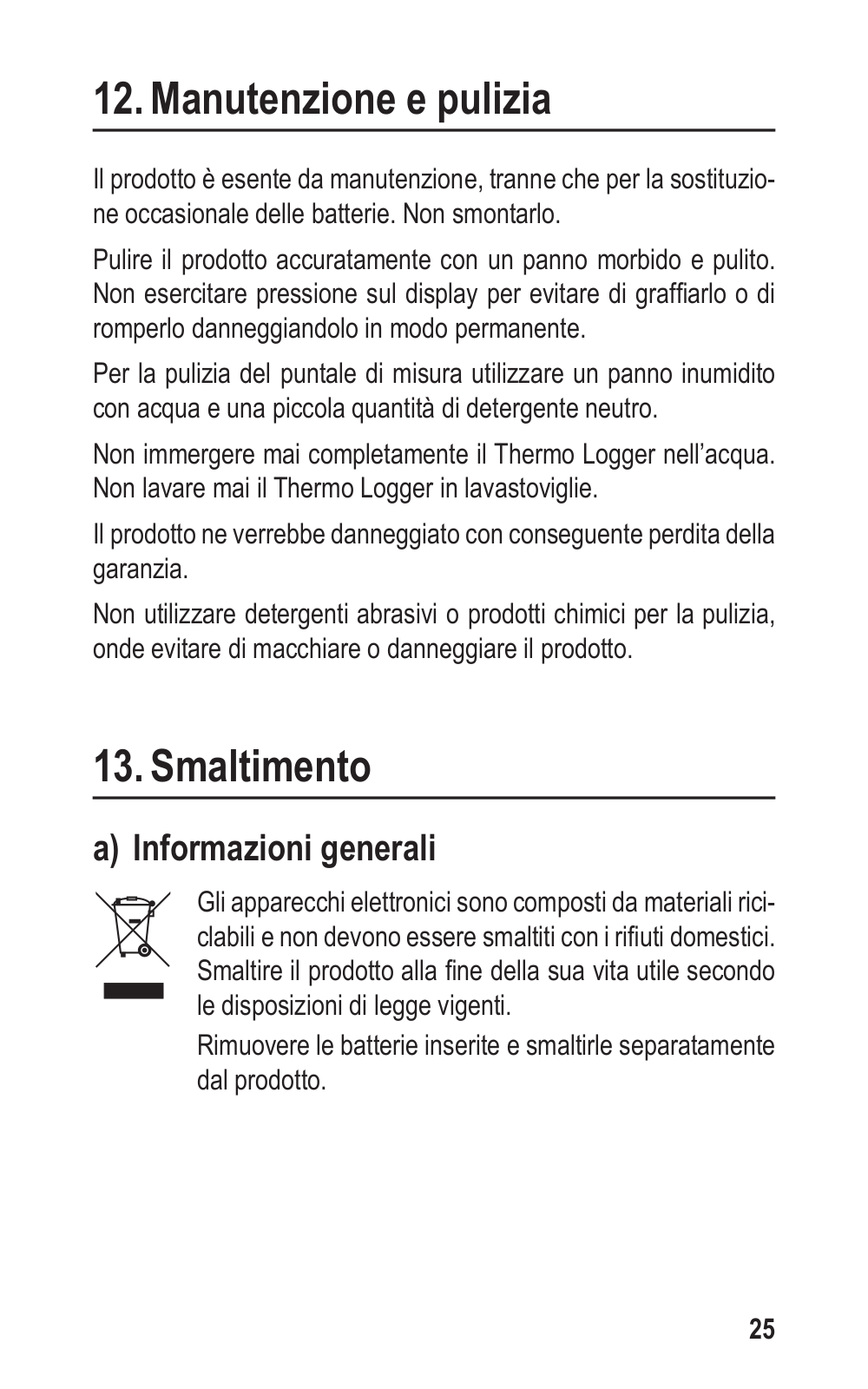 12. Manutenzione e pulizia

Il prodotto è esente da manutenzione, tranne che per la sostituzione occasionale delle batterie. Non smontarlo.

Pulire il prodotto accuratamente con un panno morbido e pulito. Non esercitare pressione sul display per evitare di graffiarlo o di romperlo danneggiandolo in modo permanente.

Per la pulizia del puntale di misura utilizzare un panno inumidito con acqua e una piccola quantità di detergente neutro.

Non immergere mai completamente il Thermo Logger nell'acqua. Non lavare mai il Thermo Logger in lavastoviglie.

Il prodotto ne verrebbe danneggiato con conseguente perdita della garanzia.

Non utilizzare detergenti abrasivi o prodotti chimici per la pulizia, onde evitare di macchiare o danneggiare il prodotto.

13. Smaltimento

a) Informazioni generali

Gli apparecchi elettronici sono composti da materiali riciclabili e non devono essere smaltiti con i rifiuti domestici. Smaltire il prodotto alla fine della sua vita utile secondo le disposizioni di legge vigenti.

Rimuovere le batterie inserite e smaltirle separatamente dal prodotto.

25